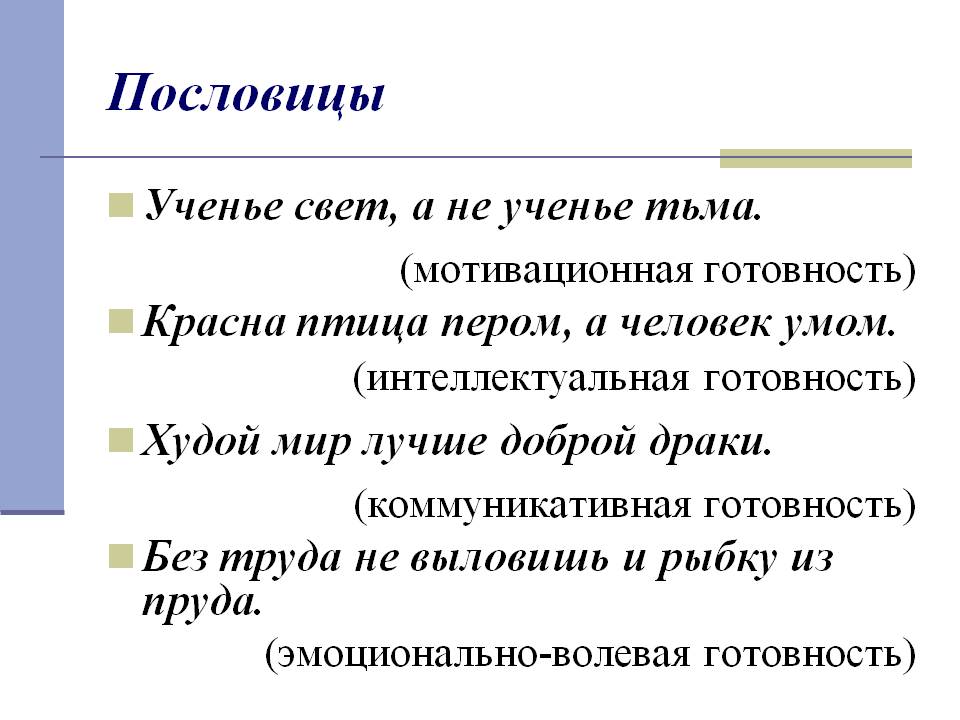 Пословицы

Ученье свет, а не ученье тьма.

(мотивационная готовность)

Красна птица пером, а человек умом.

(интеллектуальная готовность)

Худой мир лучше доброй драки.

(коммуникативная готовность)

Без труда не выловишь и рыбку из пруда.

(эмоционально-волевая готовность)